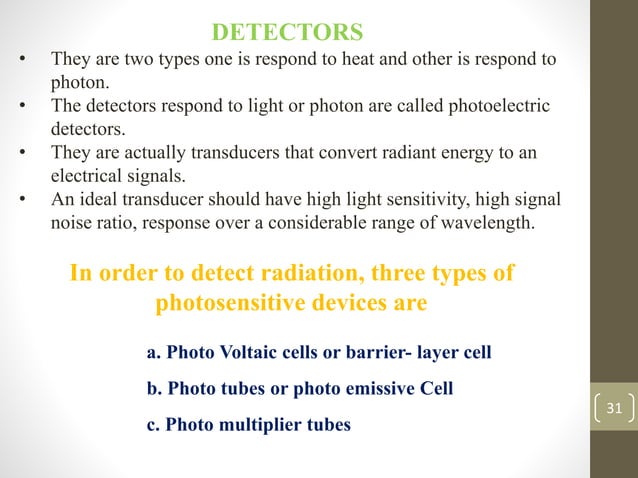 DETECTORS

• They are two types one is respond to heat and other is respond to photon.
• The detectors respond to light or photon are called photoelectric detectors.
• They are actually transducers that convert radiant energy to an electrical signals.
• An ideal transducer should have high light sensitivity, high signal noise ratio, response over a considerable range of wavelength.

In order to detect radiation, three types of photosensitive devices are

a. Photo Voltaic cells or barrier- layer cell

b. Photo tubes or photo emissive Cell

c. Photo multiplier tubes

31